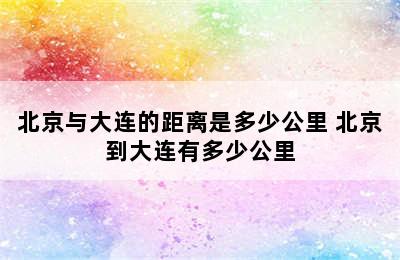 北京与大连的距离是多少公里 北京到大连有多少公里